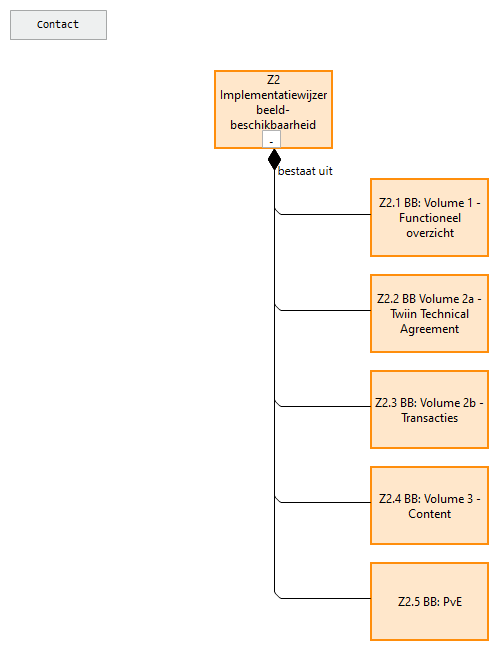 Contact

Z2 Implementatiewijzer beeld-beschikbaarheid
-

bestaat uit

Z2.1 BB: Volume 1 - Functioneel overzicht

Z2.2 BB Volume 2a - Twiin Technical Agreement

Z2.3 BB: Volume 2b - Transacties

Z2.4 BB: Volume 3 - Content

Z2.5 BB: PvE